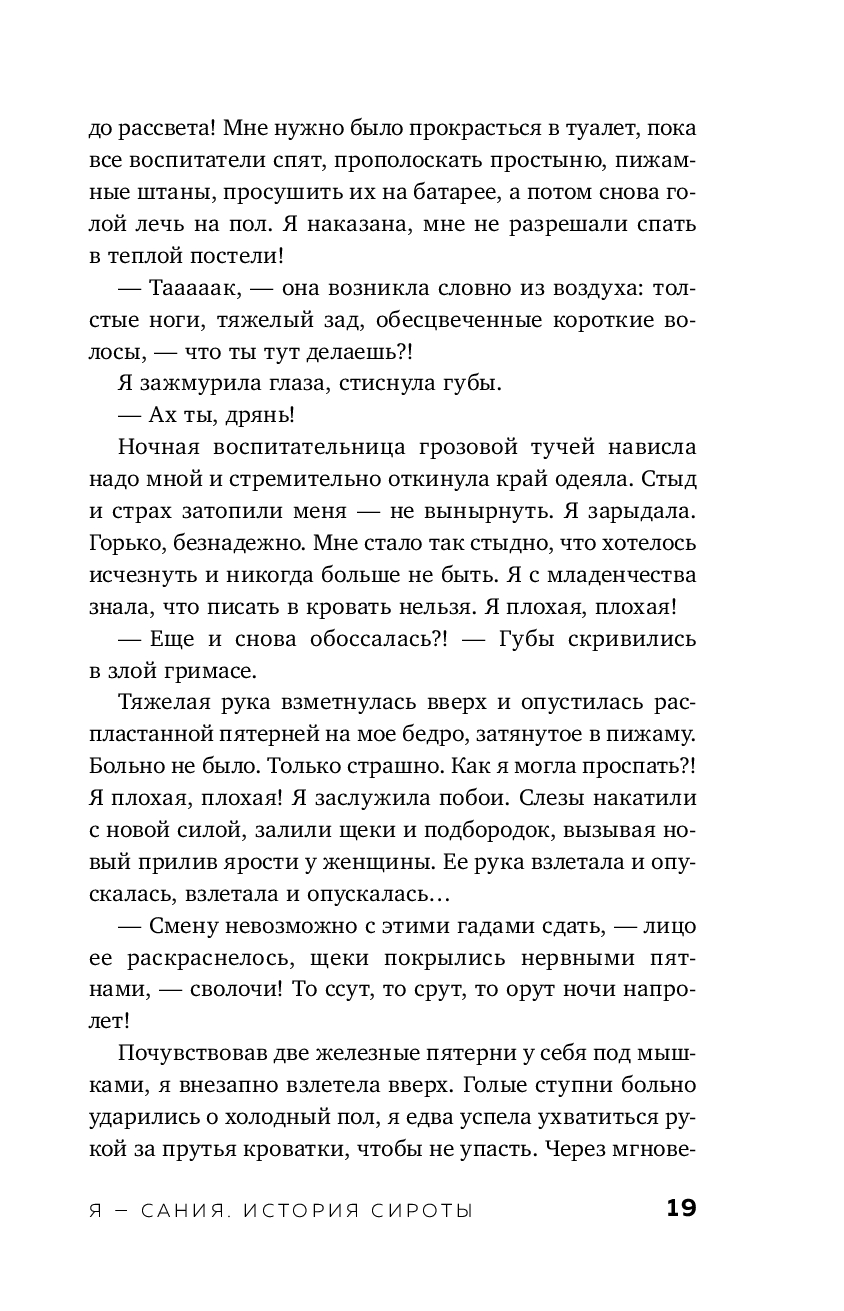 до рассвета! Мне нужно было прокрасться в туалет, пока все воспитатели спят, прополоскать простыню, пижамные штаны, просушить их на батарее, а потом снова голой лечь на пол. Я наказана, мне не разрешали спать в теплой постели!

— Тааааак, — она возникла словно из воздуха: толстые ноги, тяжелый зад, обесцвеченные короткие волосы, — что ты тут делаешь?!

Я зажмурила глаза, стиснула губы.

— Ах ты, дрянь!

Ночная воспитательница грозовой тучей нависла надо мной и стремительно откинула край одеяла. Стыд и страх затопили меня — не вынырнуть. Я зарыдала. Горько, безнадежно. Мне стало так стыдно, что хотелось исчезнуть и никогда больше не быть. Я с младенчества знала, что писать в кровать нельзя. Я плохая, плохая!

— Еще и снова обоссалась?! — Губы скривились в злой гримасе.

Тяжелая рука взметнулась вверх и опустилась распластанной пятерней на мое бедро, затянутое в пижаму. Больно не было. Только страшно. Как я могла проспать?! Я плохая, плохая! Я заслужила побои. Слезы накатили с новой силой, залили щеки и подбородок, вызывая новый прилив ярости у женщины. Ее рука взлетала и опускалась, взлетала и опускалась…

— Смену невозможно с этими гадами сдать, — лицо ее раскраснелось, щеки покрылись нервными пятнами, — сволочи! То ссут, то срут, то орут ночи напролет!

Почувствовав две железные пятерни у себя под мышками, я внезапно взлетела вверх. Голые ступни больно ударились о холодный пол, я едва успела ухватиться рукой за прутья кроватки, чтобы не упасть. Через мгнове-

Я — САНИЯ. ИСТОРИЯ СИРОТЫ 19